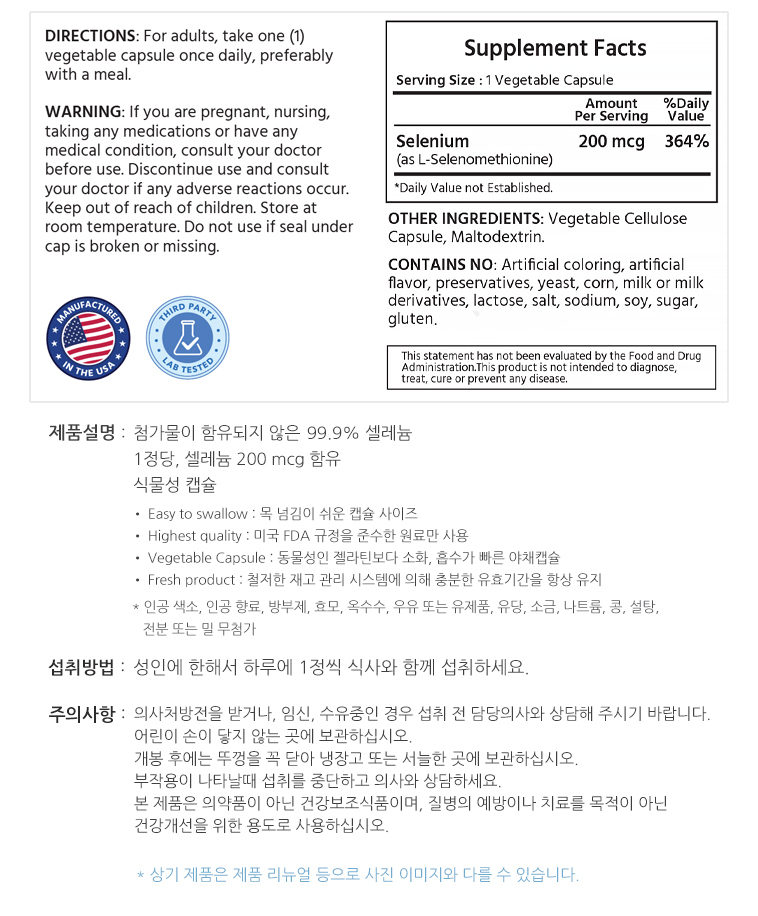 DIRECTIONS: For adults, take one (1) vegetable capsule once daily, preferably with a meal.

WARNING: If you are pregnant, nursing, taking any medications or have any medical condition, consult your doctor before use. Discontinue use and consult your doctor if any adverse reactions occur. Keep out of reach of children. Store at room temperature. Do not use if seal under cap is broken or missing.

MANUFACTURED IN THE USA

THIRD PARTY LAB TESTED

Supplement Facts

Serving Size : 1 Vegetable Capsule

| | Amount Per Serving | %Daily Value |
|---|---|---|
| Selenium (as L-Selenomethionine) | 200 mcg | 364% |

*Daily Value not Established.

OTHER INGREDIENTS: Vegetable Cellulose Capsule, Maltodextrin.

CONTAINS NO: Artificial coloring, artificial flavor, preservatives, yeast, corn, milk or milk derivatives, lactose, salt, sodium, soy, sugar, gluten.

This statement has not been evaluated by the Food and Drug Administration.This product is not intended to diagnose, treat, cure or prevent any disease.

제품설명 : 첨가물이 함유되지 않은 99.9% 셀레늄
1정당, 셀레늄 200 mcg 함유
식물성 캡슐

• Easy to swallow : 목 넘김이 쉬운 캡슐 사이즈
• Highest quality : 미국 FDA 규정을 준수한 원료만 사용
• Vegetable Capsule : 동물성인 젤라틴보다 소화, 흡수가 빠른 야채캡슐
• Fresh product : 철저한 재고 관리 시스템에 의해 충분한 유효기간을 항상 유지
* 인공 색소, 인공 향료, 방부제, 효모, 옥수수, 우유 또는 유제품, 유당, 소금, 나트륨, 콩, 설탕, 전분 또는 밀 무첨가

섭취방법 : 성인에 한해서 하루에 1정씩 식사와 함께 섭취하세요.

주의사항 : 의사처방전을 받거나, 임신, 수유중인 경우 섭취 전 담당의사와 상담해 주시기 바랍니다.
어린이 손이 닿지 않는 곳에 보관하십시오.
개봉 후에는 뚜껑을 꼭 닫아 냉장고 또는 서늘한 곳에 보관하십시오.
부작용이 나타날때 섭취를 중단하고 의사와 상담하세요.
본 제품은 의약품이 아닌 건강보조식품이며, 질병의 예방이나 치료를 목적이 아닌 건강개선을 위한 용도로 사용하십시오.

* 상기 제품은 제품 리뉴얼 등으로 사진 이미지와 다를 수 있습니다.